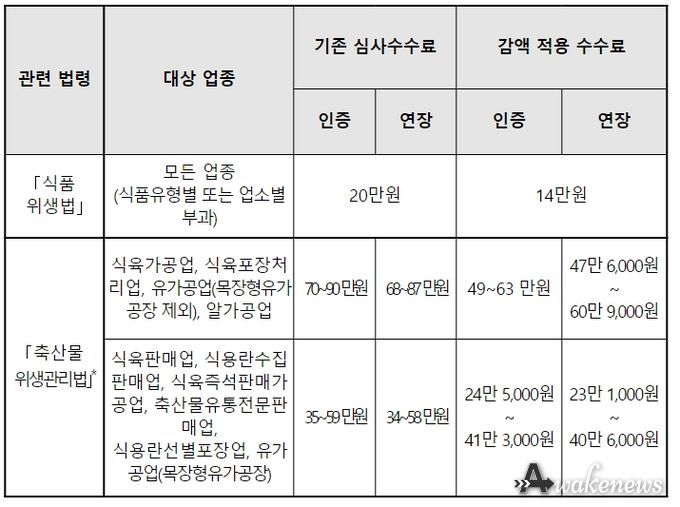 | 관련 법령 | 대상 업종 | 기존 심사수수료 | | 감액 적용 수수료 | |
|---|---|---|---|---|---|
| | | 인증 | 연장 | 인증 | 연장 |
| 「식품 위생법」 | 모든 업종 (식품유형별 또는 업소별 부과) | 20만원 | | 14만원 | |
| 「축산물 위생관리법」* | 식육가공업, 식육포장처리업, 유가공업(목장형유가공장 제외), 알가공업 | 70~90만원 | 68~87만원 | 49~63 만원 | 47만 6,000원 ~ 60만 9,000원 |
| | 식육판매업, 식용란수집판매업, 식육즉석판매가공업, 축산물유통전문판매업, 식용란선별포장업, 유가공업(목장형유가공장) | 35~59만원 | 34~58만원 | 24만 5,000원 ~ 41만 3,000원 | 23만 1,000원 ~ 40만 6,000원 |

Awakenews